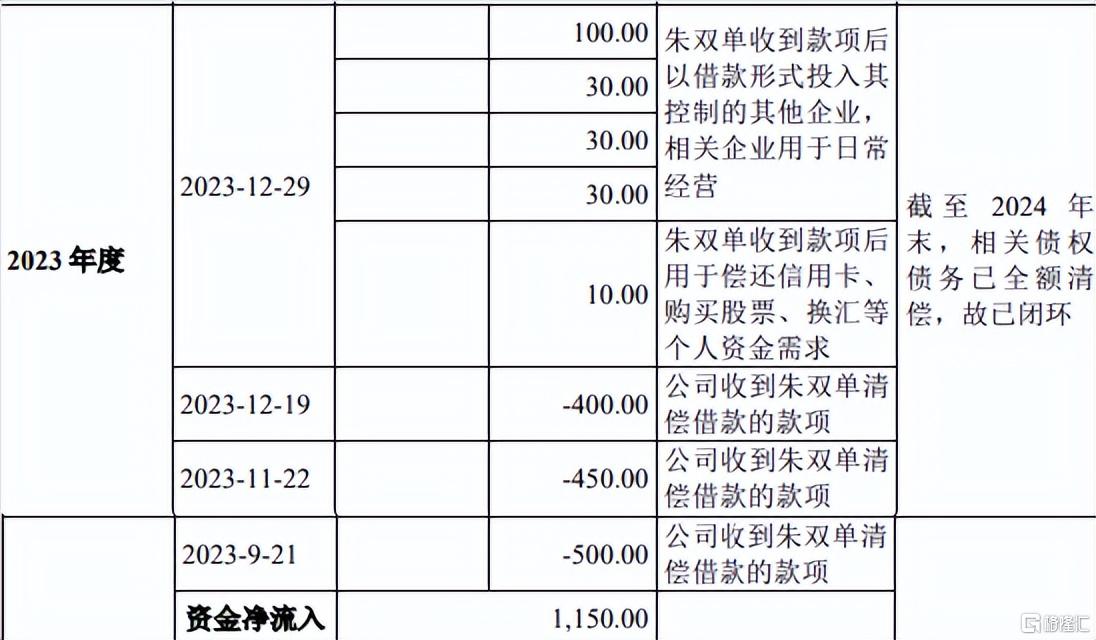 | 2023年度 | 2023-12-29 |  | 100.00 | 朱双单收到款项后以借款形式投入其控制的其他企业，相关企业用于日常经营 | 截至2024年末，相关债权债务已全额清偿，故已闭环 |
|---|---|---|---|---|---|
|  |  |  | 30.00 |  |  |
|  |  |  | 30.00 |  |  |
|  |  |  | 30.00 |  |  |
|  |  |  | 10.00 | 朱双单收到款项后用于偿还信用卡、购买股票、换汇等个人资金需求 |  |
|  | 2023-12-19 |  | -400.00 | 公司收到朱双单清偿借款的款项 |  |
|  | 2023-11-22 |  | -450.00 | 公司收到朱双单清偿借款的款项 |  |
|  | 2023-9-21 |  | -500.00 | 公司收到朱双单清偿借款的款项 |  |
|  | 资金净流入 |  | 1,150.00 |  |  |

格隆汇